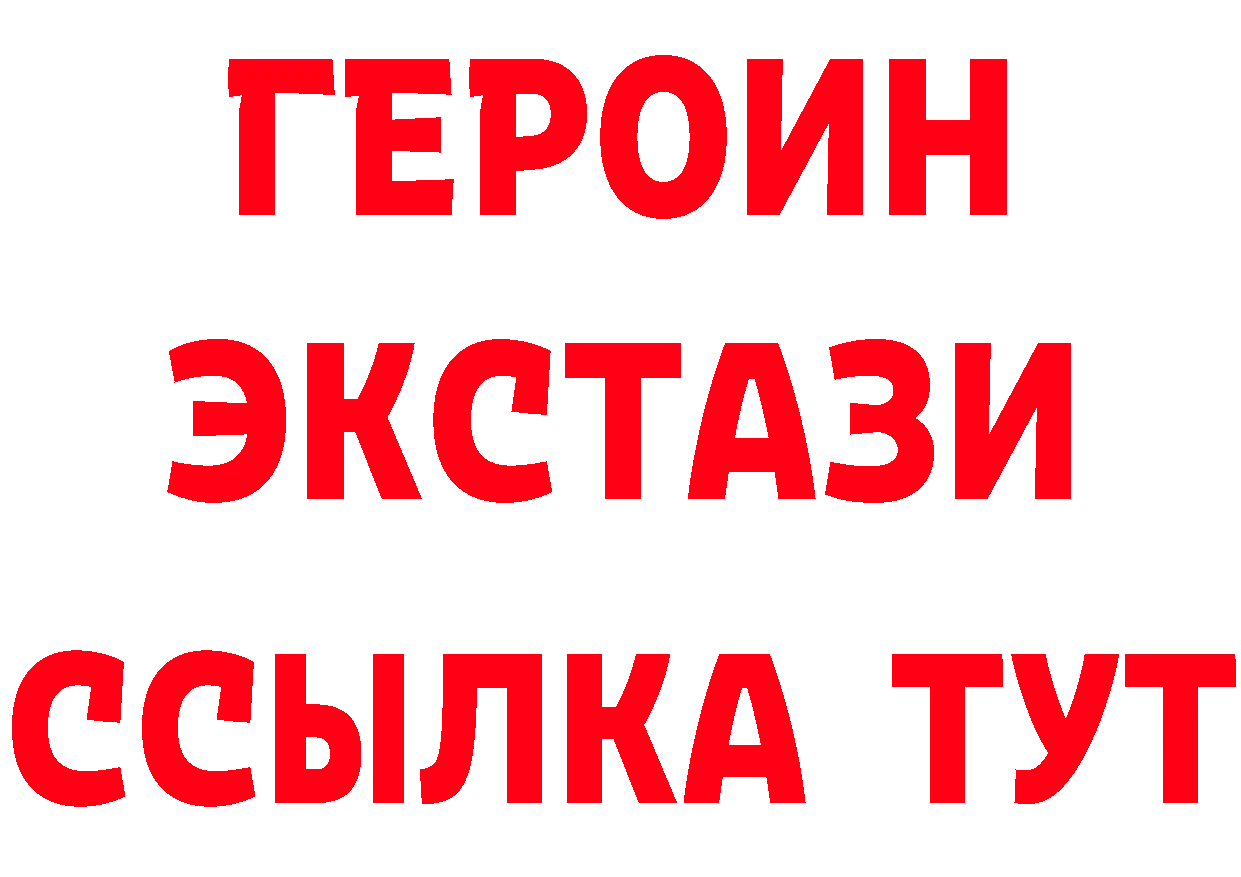 ГЕРОИН
ЭКСТАЗИ
ССЫЛКА ТУТ